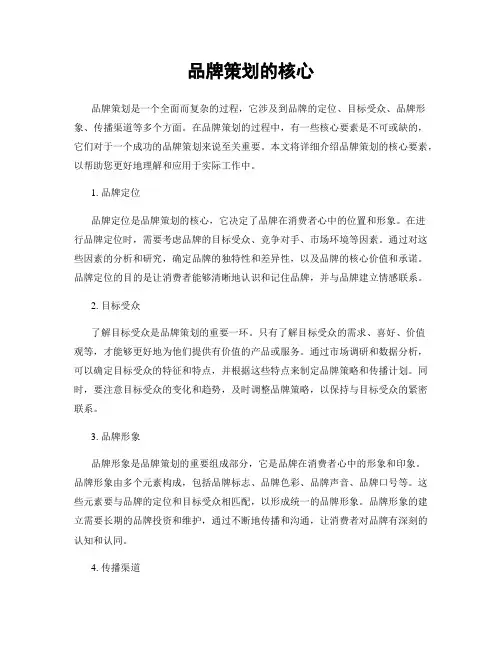 品牌策划的核心

品牌策划是一个全面而复杂的过程，它涉及到品牌的定位、目标受众、品牌形象、传播渠道等多个方面。在品牌策划的过程中，有一些核心要素是不可或缺的，它们对于一个成功的品牌策划来说至关重要。本文将详细介绍品牌策划的核心要素，以帮助您更好地理解和应用于实际工作中。

1. 品牌定位

品牌定位是品牌策划的核心，它决定了品牌在消费者心中的位置和形象。在进行品牌定位时，需要考虑品牌的目标受众、竞争对手、市场环境等因素。通过对这些因素的分析和研究，确定品牌的独特性和差异性，以及品牌的核心价值和承诺。品牌定位的目的是让消费者能够清晰地认识和记住品牌，并与品牌建立情感联系。

2. 目标受众

了解目标受众是品牌策划的重要一环。只有了解目标受众的需求、喜好、价值观等，才能够更好地为他们提供有价值的产品或服务。通过市场调研和数据分析，可以确定目标受众的特征和特点，并根据这些特点来制定品牌策略和传播计划。同时，要注意目标受众的变化和趋势，及时调整品牌策略，以保持与目标受众的紧密联系。

3. 品牌形象

品牌形象是品牌策划的重要组成部分，它是品牌在消费者心中的形象和印象。品牌形象由多个元素构成，包括品牌标志、品牌色彩、品牌声音、品牌口号等。这些元素要与品牌的定位和目标受众相匹配，以形成统一的品牌形象。品牌形象的建立需要长期的品牌投资和维护，通过不断地传播和沟通，让消费者对品牌有深刻的认知和认同。

4. 传播渠道